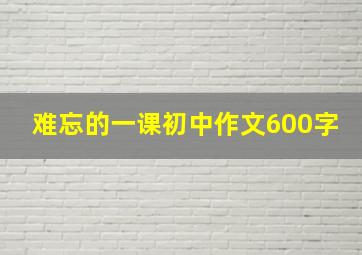 难忘的一课初中作文600字